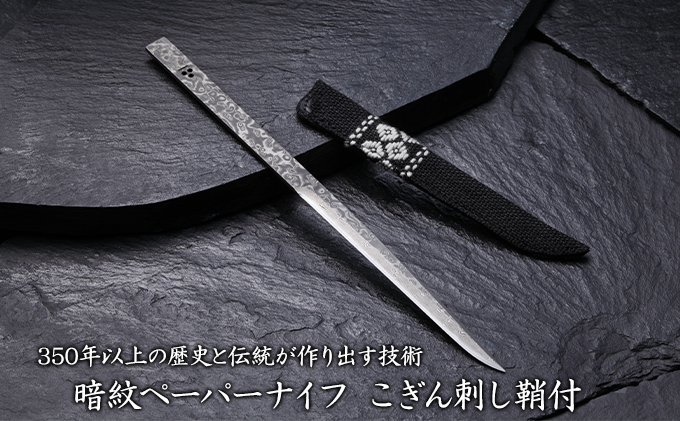 350年以上の歴史と伝統が作り出す技術

暗紋ペーパーナイフ　こぎん刺し鞘付